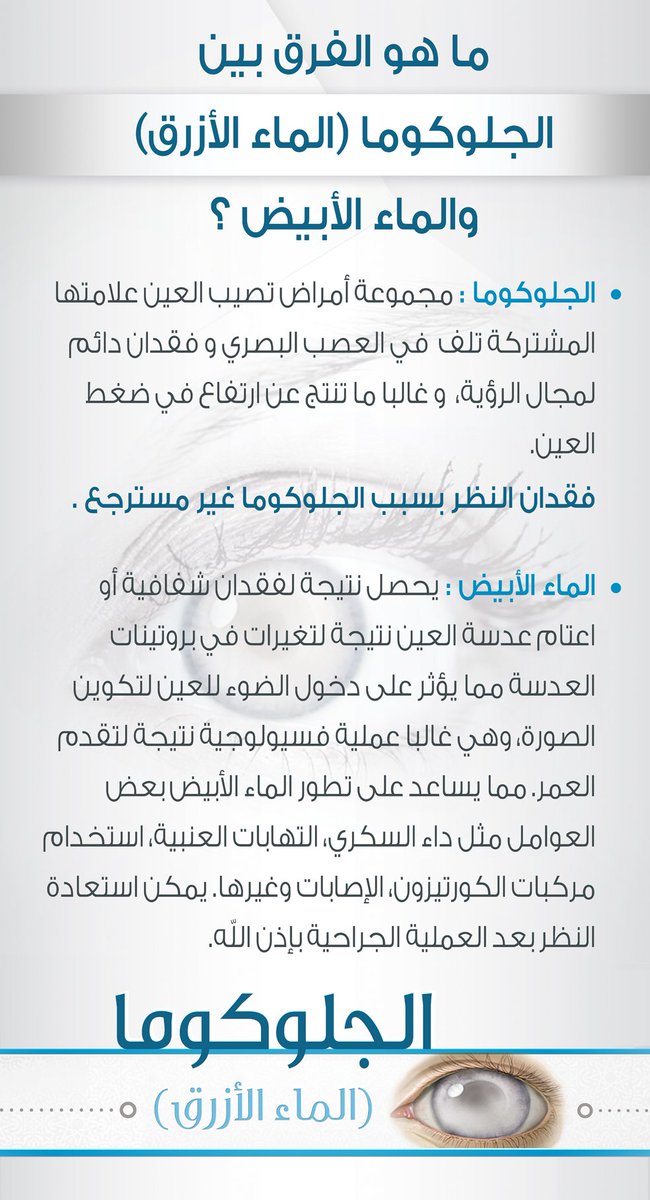 ما هو الفرق بين

الجلوكوما (الماء الأزرق)

والماء الأبيض ؟

• الجلوكوما : مجموعة أمراض تصيب العين علامتها المشتركة تلف في العصب البصري و فقدان دائم لمجال الرؤية، و غالبا ما تنتج عن ارتفاع في ضغط العين.

فقدان النظر بسبب الجلوكوما غير مسترجع .

• الماء الأبيض : يحصل نتيجة لفقدان شفافية أو اعتام عدسة العين نتيجة لتغيرات في بروتينات العدسة مما يؤثر على دخول الضوء للعين لتكوين الصورة، وهي غالبا عملية فسيولوجية نتيجة لتقدم العمر. مما يساعد على تطور الماء الأبيض بعض العوامل مثل داء السكري، التهابات العنبية، استخدام مركبات الكورتيزون، الإصابات وغيرها. يمكن استعادة النظر بعد العملية الجراحية بإذن اللّه.

الجلوكوما

(الماء الأزرق)